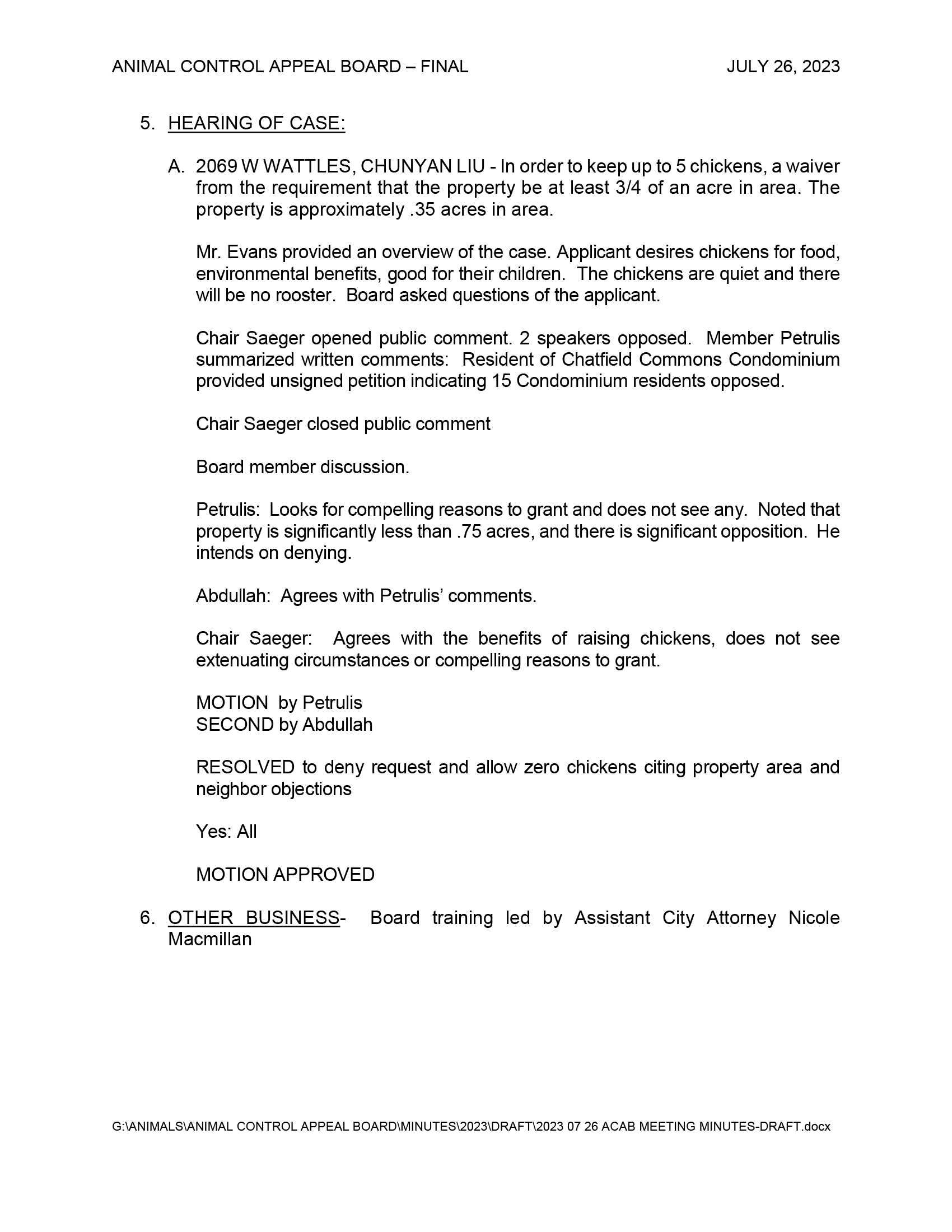 ANIMAL CONTROL APPEAL BOARD – FINAL JULY 26, 2023

5. HEARING OF CASE:

A. 2069 W WATTLES, CHUNYAN LIU - In order to keep up to 5 chickens, a waiver from the requirement that the property be at least 3/4 of an acre in area. The property is approximately .35 acres in area.

Mr. Evans provided an overview of the case. Applicant desires chickens for food, environmental benefits, good for their children. The chickens are quiet and there will be no rooster. Board asked questions of the applicant.

Chair Saeger opened public comment. 2 speakers opposed. Member Petrulis summarized written comments: Resident of Chatfield Commons Condominium provided unsigned petition indicating 15 Condominium residents opposed.

Chair Saeger closed public comment

Board member discussion.

Petrulis: Looks for compelling reasons to grant and does not see any. Noted that property is significantly less than .75 acres, and there is significant opposition. He intends on denying.

Abdullah: Agrees with Petrulis' comments.

Chair Saeger: Agrees with the benefits of raising chickens, does not see extenuating circumstances or compelling reasons to grant.

MOTION by Petrulis
SECOND by Abdullah

RESOLVED to deny request and allow zero chickens citing property area and neighbor objections

Yes: All

MOTION APPROVED

6. OTHER BUSINESS- Board training led by Assistant City Attorney Nicole Macmillan

G:\ANIMALS\ANIMAL CONTROL APPEAL BOARD\MINUTES\2023\DRAFT\2023 07 26 ACAB MEETING MINUTES-DRAFT.docx